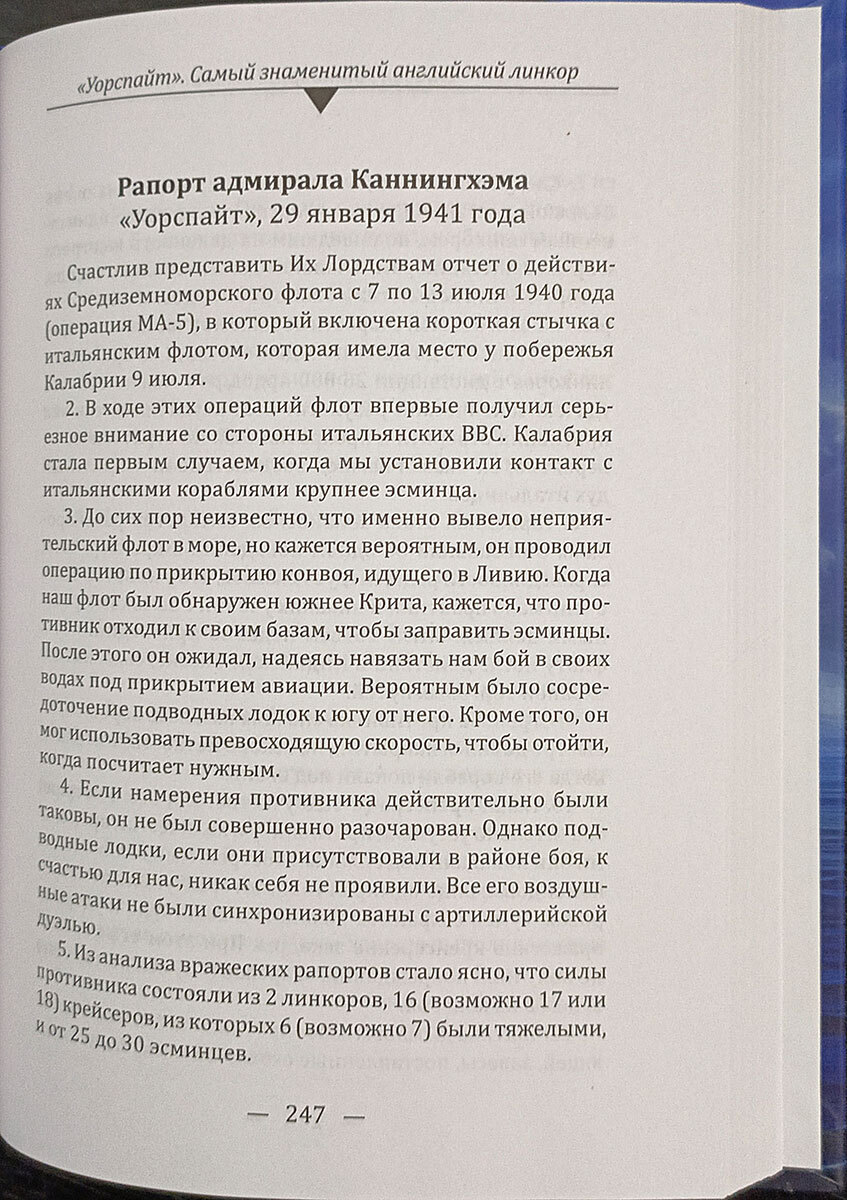 «Уорспайт». Самый знаменитый английский линкор

Рапорт адмирала Каннингхэма
«Уорспайт», 29 января 1941 года

Счастлив представить Их Лордствам отчет о действиях Средиземноморского флота с 7 по 13 июля 1940 года (операция МА-5), в который включена короткая стычка с итальянским флотом, которая имела место у побережья Калабрии 9 июля.

2. В ходе этих операций флот впервые получил серьезное внимание со стороны итальянских ВВС. Калабрия стала первым случаем, когда мы установили контакт с итальянскими кораблями крупнее эсминца.

3. До сих пор неизвестно, что именно вывело неприятельский флот в море, но кажется вероятным, он проводил операцию по прикрытию конвоя, идущего в Ливию. Когда наш флот был обнаружен южнее Крита, кажется, что противник отходил к своим базам, чтобы заправить эсминцы. После этого он ожидал, надеясь навязать нам бой в своих водах под прикрытием авиации. Вероятным было сосредоточение подводных лодок к югу от него. Кроме того, он мог использовать превосходящую скорость, чтобы отойти, когда посчитает нужным.

4. Если намерения противника действительно были таковы, он не был совершенно разочарован. Однако подводные лодки, если они присутствовали в районе боя, к счастью для нас, никак себя не проявили. Все его воздушные атаки не были синхронизированы с артиллерийской дуэлью.

5. Из анализа вражеских рапортов стало ясно, что силы противника состояли из 2 линкоров, 16 (возможно 17 или 18) крейсеров, из которых 6 (возможно 7) были тяжелыми, и от 25 до 30 эсминцев.

— 247 —